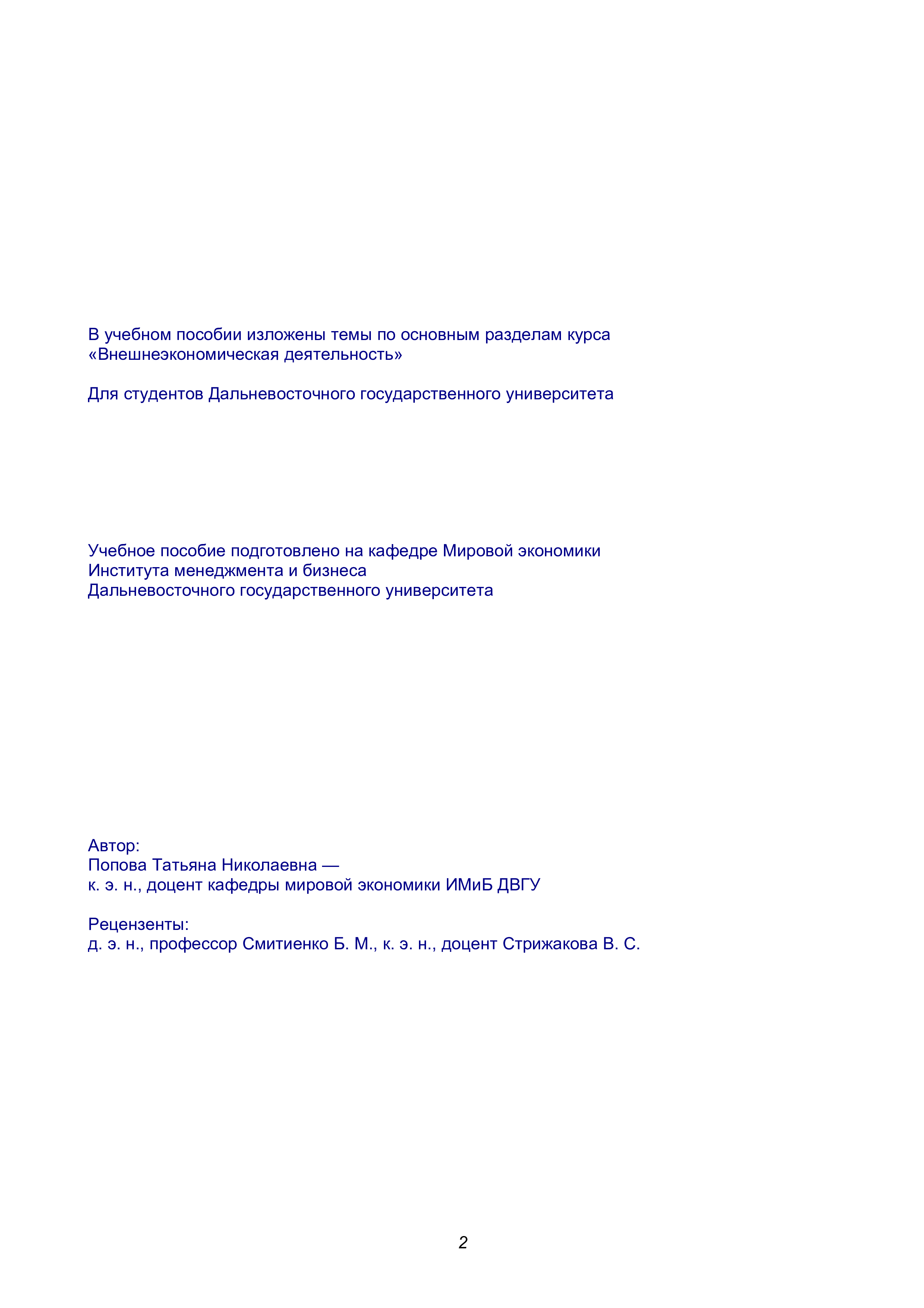 В учебном пособии изложены темы по основным разделам курса «Внешнеэкономическая деятельность»

Для студентов Дальневосточного государственного университета

Учебное пособие подготовлено на кафедре Мировой экономики Института менеджмента и бизнеса Дальневосточного государственного университета

Автор:
Попова Татьяна Николаевна —
к. э. н., доцент кафедры мировой экономики ИМиБ ДВГУ

Рецензенты:
д. э. н., профессор Смитиенко Б. М., к. э. н., доцент Стрижакова В. С.

2